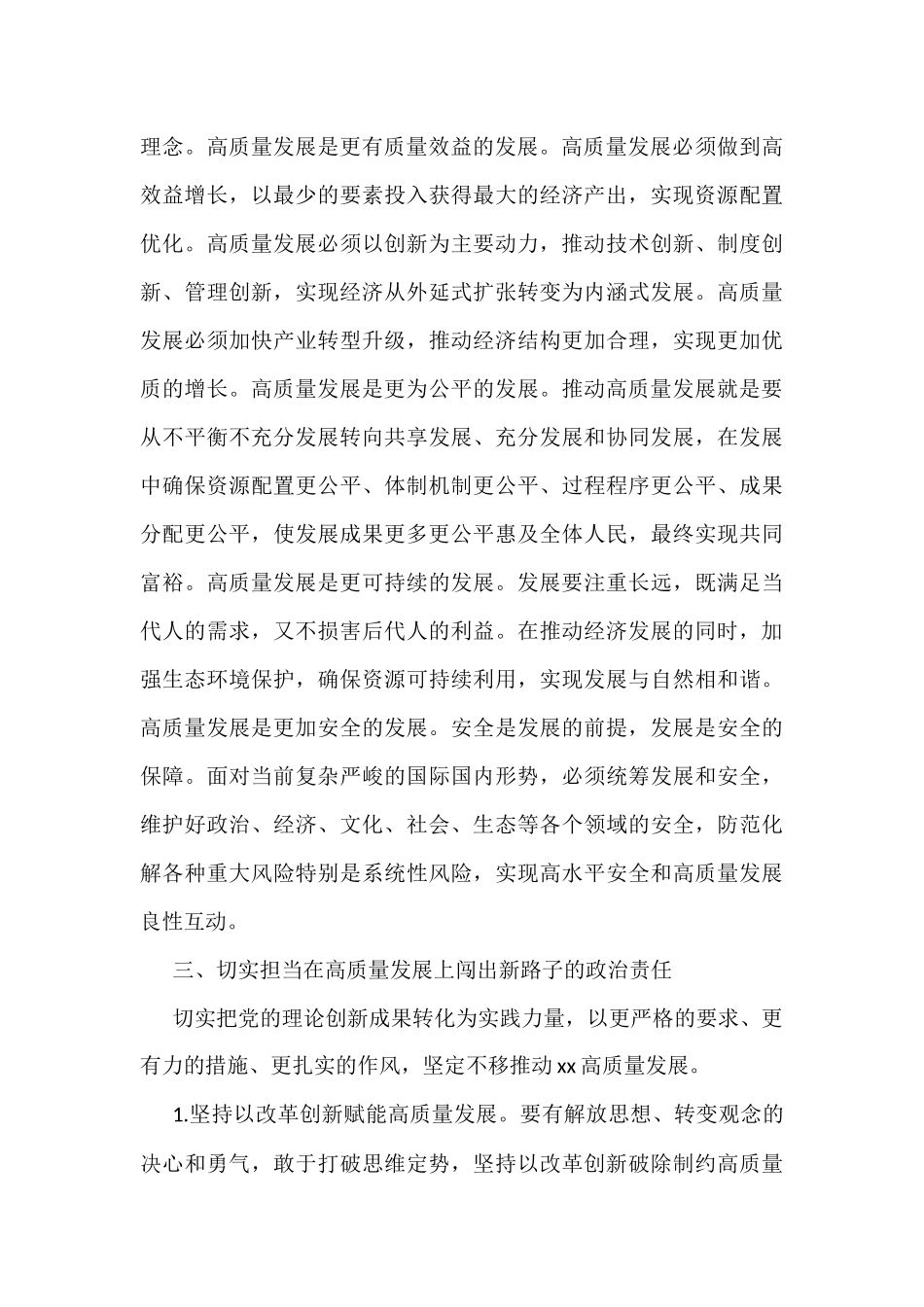 理念。高质量发展是更有质量效益的发展。高质量发展必须做到高效益增长，以最少的要素投入获得最大的经济产出，实现资源配置优化。高质量发展必须以创新为主要动力，推动技术创新、制度创新、管理创新，实现经济从外延式扩张转变为内涵式发展。高质量发展必须加快产业转型升级，推动经济结构更加合理，实现更加优质的增长。高质量发展是更为公平的发展。推动高质量发展就是要从不平衡不充分发展转向共享发展、充分发展和协同发展，在发展中确保资源配置更公平、体制机制更公平、过程程序更公平、成果分配更公平，使发展成果更多更公平惠及全体人民，最终实现共同富裕。高质量发展是更可持续的发展。发展要注重长远，既满足当代人的需求，又不损害后代人的利益。在推动经济发展的同时，加强生态环境保护，确保资源可持续利用，实现发展与自然相和谐。高质量发展是更加安全的发展。安全是发展的前提，发展是安全的保障。面对当前复杂严峻的国际国内形势，必须统筹发展和安全，维护好政治、经济、文化、社会、生态等各个领域的安全，防范化解各种重大风险特别是系统性风险，实现高水平安全和高质量发展良性互动。

三、切实担当在高质量发展上闯出新路子的政治责任

切实把党的理论创新成果转化为实践力量，以更严格的要求、更有力的措施、更扎实的作风，坚定不移推动 xx 高质量发展。

1.坚持以改革创新赋能高质量发展。要有解放思想、转变观念的决心和勇气，敢于打破思维定势，坚持以改革创新破除制约高质量